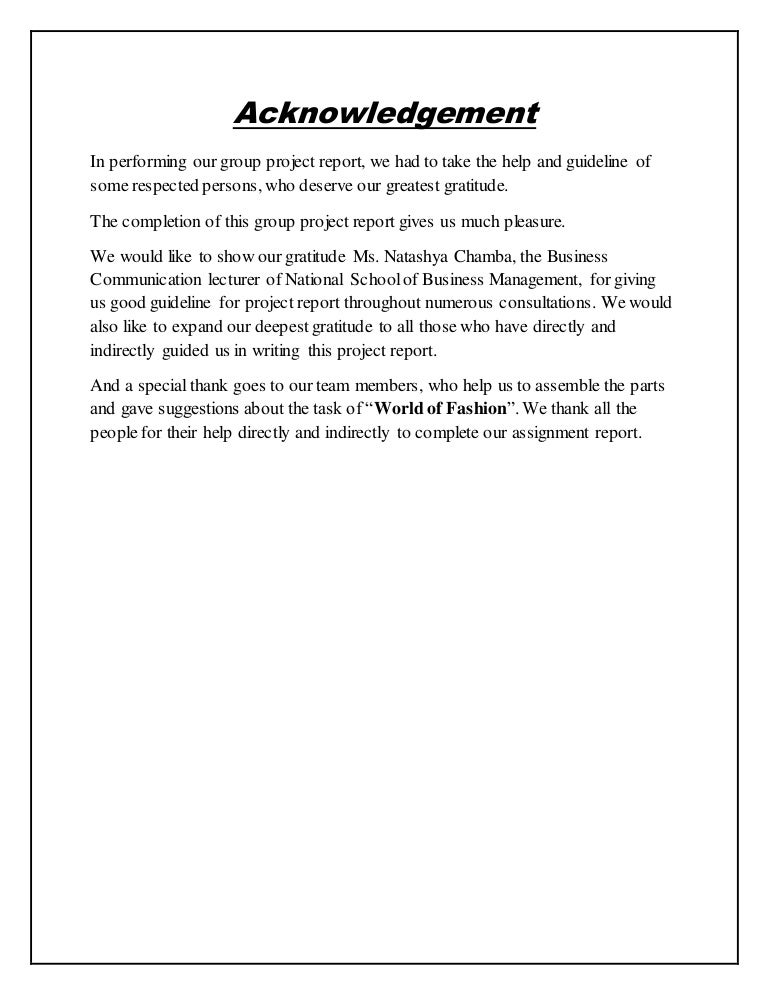 Acknowledgement

In performing our group project report, we had to take the help and guideline of some respected persons, who deserve our greatest gratitude.

The completion of this group project report gives us much pleasure.

We would like to show our gratitude Ms. Natashya Chamba, the Business Communication lecturer of National School of Business Management, for giving us good guideline for project report throughout numerous consultations. We would also like to expand our deepest gratitude to all those who have directly and indirectly guided us in writing this project report.

And a special thank goes to our team members, who help us to assemble the parts and gave suggestions about the task of "World of Fashion". We thank all the people for their help directly and indirectly to complete our assignment report.